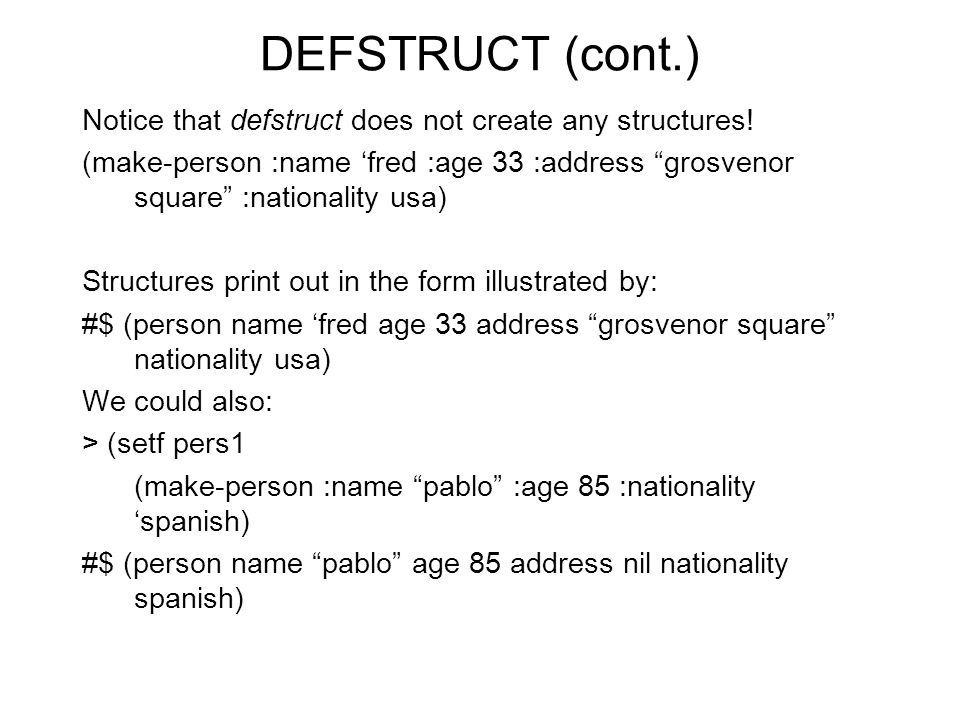 DEFSTRUCT (cont.)

Notice that defstruct does not create any structures!

(make-person :name ‘fred :age 33 :address “grosvenor square” :nationality usa)

Structures print out in the form illustrated by:

#$ (person name ‘fred age 33 address “grosvenor square” nationality usa)

We could also:

> (setf pers1

(make-person :name “pablo” :age 85 :nationality ‘spanish)

#$ (person name “pablo” age 85 address nil nationality spanish)